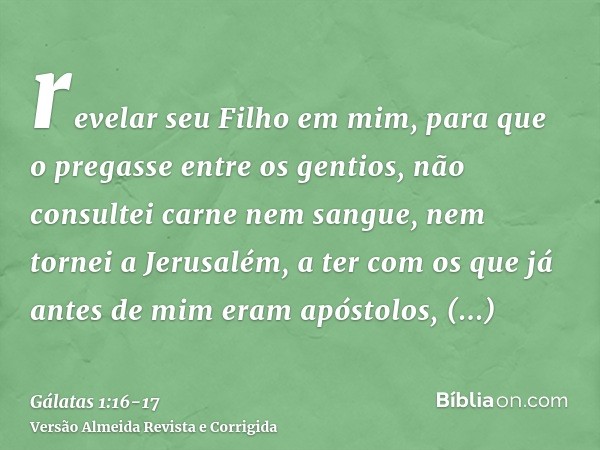 revelar seu Filho em mim, para que o pregasse entre os gentios, não consultei carne nem sangue, nem tornei a Jerusalém, a ter com os que já antes de mim eram apóstolos, (...)

Gálatas 1:16-17
Versão Almeida Revista e Corrigida

Bíbliaon.com